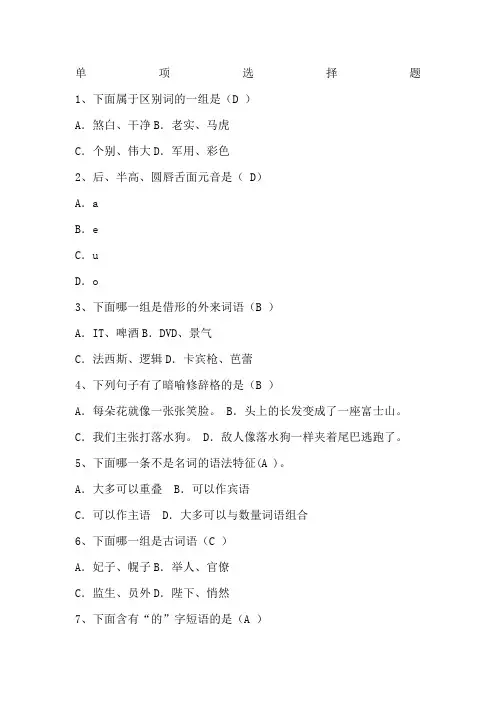 单　项　选　择　题

1、下面属于区别词的一组是（D ）

A. 煞白、干净 B. 老实、马虎

C. 个别、伟大 D. 军用、彩色

2、后、半高、圆唇舌面元音是（ D）

A. a

B. e

C. u

D. o

3、下面哪一组是借形的外来词语（B ）

A. IT、啤酒 B. DVD、景气

C. 法西斯、逻辑 D. 卡宾枪、芭蕾

4、下列句子有了暗喻修辞格的是（B ）

A. 每朵花就像一张张笑脸。 B. 头上的长发变成了一座富士山。

C. 我们主张打落水狗。 D. 敌人像落水狗一样夹着尾巴逃跑了。

5、下面哪一条不是名词的语法特征(A )。

A. 大多可以重叠　B. 可以作宾语

C. 可以作主语　D. 大多可以与数量词语组合

6、下面哪一组是古词语（C ）

A. 妃子、幌子 B. 举人、官僚

C. 监生、员外 D. 陛下、悄然

7、下面含有“的”字短语的是（A ）